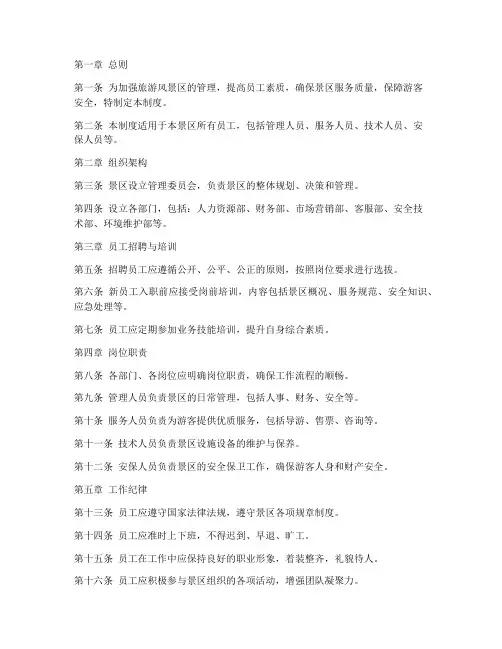 第一章 总则

第一条 为加强旅游风景区的管理，提高员工素质，确保景区服务质量，保障游客安全，特制定本制度。

第二条 本制度适用于本景区所有员工，包括管理人员、服务人员、技术人员、安保人员等。

第二章 组织架构

第三条 景区设立管理委员会，负责景区的整体规划、决策和管理。

第四条 设立各部门，包括：人力资源部、财务部、市场营销部、客服部、安全技术部、环境维护部等。

第三章 员工招聘与培训

第五条 招聘员工应遵循公开、公平、公正的原则，按照岗位要求进行选拔。

第六条 新员工入职前应接受岗前培训，内容包括景区概况、服务规范、安全知识、应急处理等。

第七条 员工应定期参加业务技能培训，提升自身综合素质。

第四章 岗位职责

第八条 各部门、各岗位应明确岗位职责，确保工作流程的顺畅。

第九条 管理人员负责景区的日常管理，包括人事、财务、安全等。

第十条 服务人员负责为游客提供优质服务，包括导游、售票、咨询等。

第十一条 技术人员负责景区设施设备的维护与保养。

第十二条 安保人员负责景区的安全保卫工作，确保游客人身和财产安全。

第五章 工作纪律

第十三条 员工应遵守国家法律法规，遵守景区各项规章制度。

第十四条 员工应准时上下班，不得迟到、早退、旷工。

第十五条 员工在工作中应保持良好的职业形象，着装整齐，礼貌待人。

第十六条 员工应积极参与景区组织的各项活动，增强团队凝聚力。